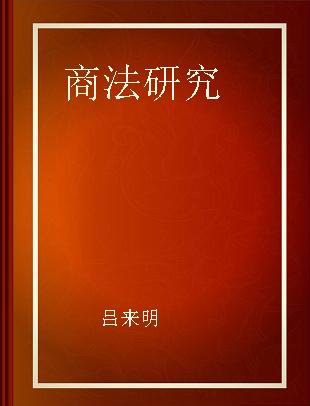 商法研究

吕来明